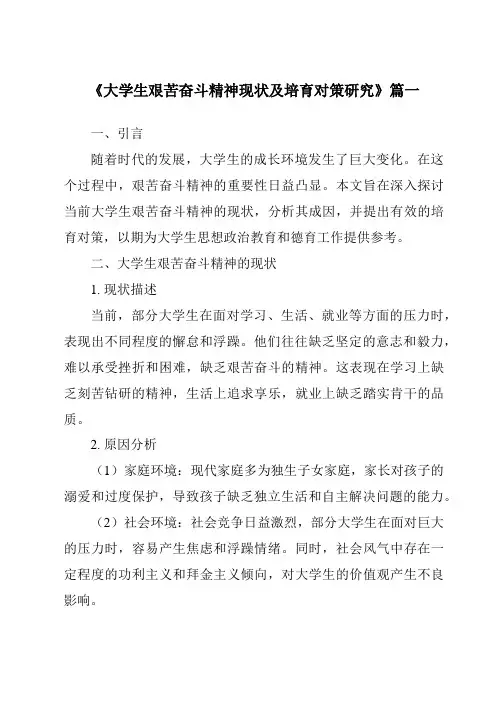 《大学生艰苦奋斗精神现状及培育对策研究》篇一

一、引言

随着时代的发展，大学生的成长环境发生了巨大变化。在这个过程中，艰苦奋斗精神的重要性日益凸显。本文旨在深入探讨当前大学生艰苦奋斗精神的现状，分析其成因，并提出有效的培育对策，以期为大学生思想政治教育和德育工作提供参考。

二、大学生艰苦奋斗精神的现状

1. 现状描述

当前，部分大学生在面对学习、生活、就业等方面的压力时，表现出不同程度的懈怠和浮躁。他们往往缺乏坚定的意志和毅力，难以承受挫折和困难，缺乏艰苦奋斗的精神。这表现在学习上缺乏刻苦钻研的精神，生活上追求享乐，就业上缺乏踏实肯干的品质。

2. 原因分析

（1）家庭环境：现代家庭多为独生子女家庭，家长对孩子的溺爱和过度保护，导致孩子缺乏独立生活和自主解决问题的能力。

（2）社会环境：社会竞争日益激烈，部分大学生在面对巨大的压力时，容易产生焦虑和浮躁情绪。同时，社会风气中存在一定程度的功利主义和拜金主义倾向，对大学生的价值观产生不良影响。